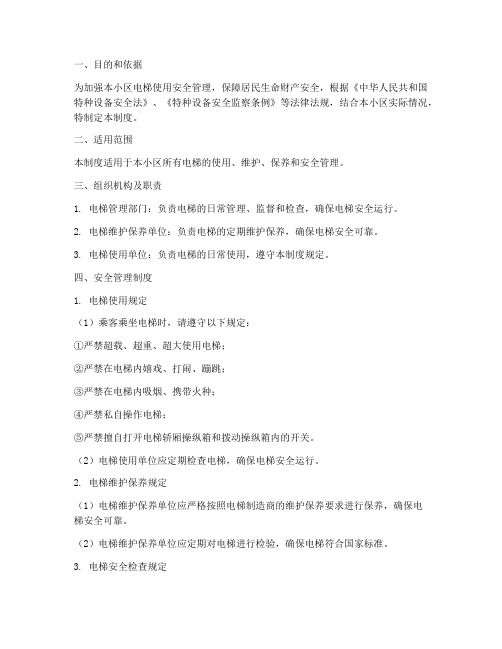 一、目的和依据

为加强本小区电梯使用安全管理，保障居民生命财产安全，根据《中华人民共和国特种设备安全法》、《特种设备安全监察条例》等法律法规，结合本小区实际情况，特制定本制度。

二、适用范围

本制度适用于本小区所有电梯的使用、维护、保养和安全管理。

三、组织机构及职责

1. 电梯管理部门：负责电梯的日常管理、监督和检查，确保电梯安全运行。

2. 电梯维护保养单位：负责电梯的定期维护保养，确保电梯安全可靠。

3. 电梯使用单位：负责电梯的日常使用，遵守本制度规定。

四、安全管理制度

1. 电梯使用规定

（1）乘客乘坐电梯时，请遵守以下规定：

①严禁超载、超重、超大使用电梯；

②严禁在电梯内嬉戏、打闹、蹦跳；

③严禁在电梯内吸烟、携带火种；

④严禁私自操作电梯；

⑤严禁擅自打开电梯轿厢操纵箱和拨动操纵箱内的开关。

（2）电梯使用单位应定期检查电梯，确保电梯安全运行。

2. 电梯维护保养规定

（1）电梯维护保养单位应严格按照电梯制造商的维护保养要求进行保养，确保电梯安全可靠。

（2）电梯维护保养单位应定期对电梯进行检验，确保电梯符合国家标准。

3. 电梯安全检查规定